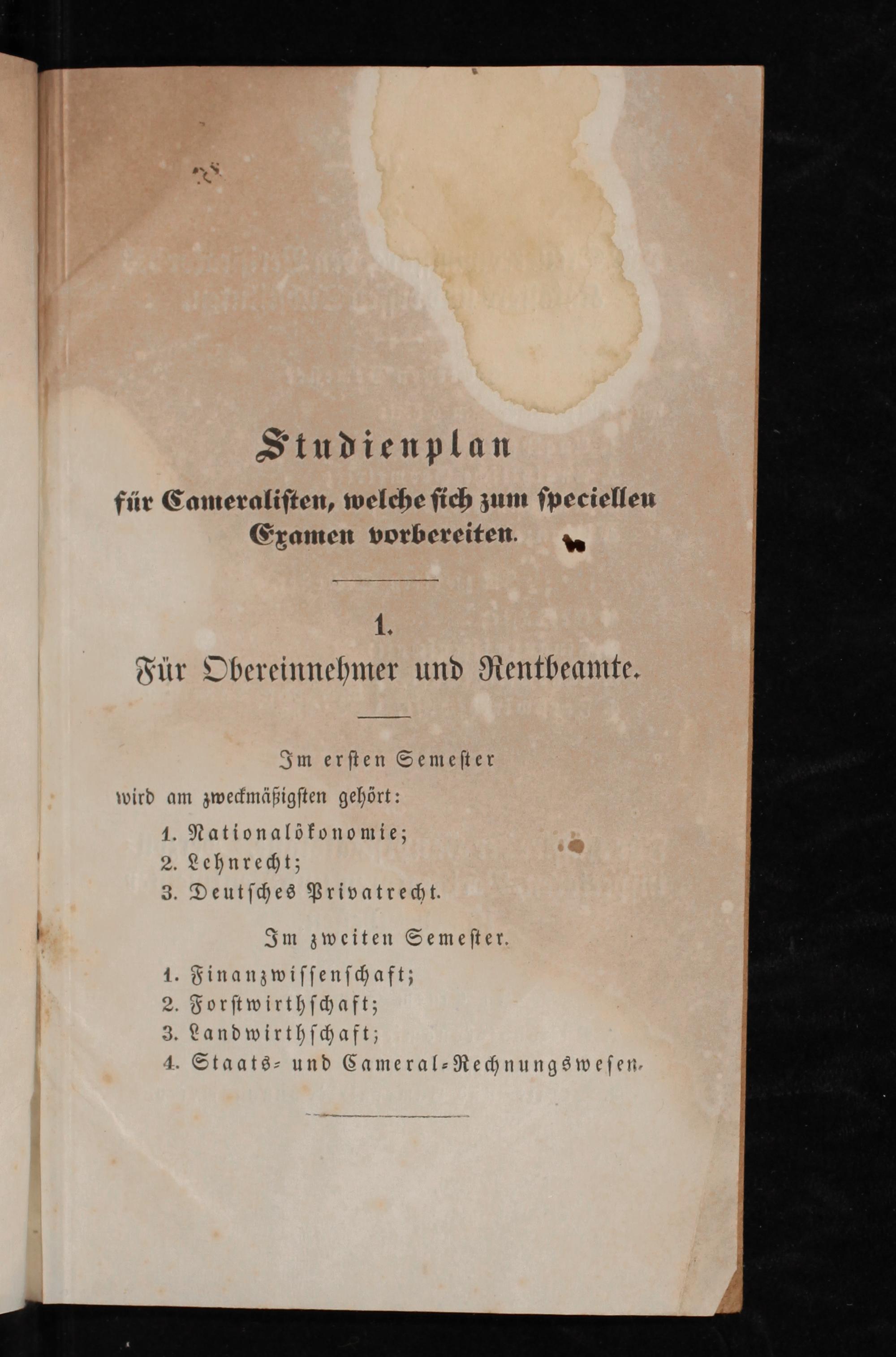 Studienplan

für Cameralisten, welche sich zum speciellen Examen vorbereiten.

1.

Für Obereinnehmer und Rentbeamte.

Im ersten Semester

wird am zweckmäßigsten gehört:

1. Nationalökonomie;
2. Lehnrecht;
3. Deutsches Privatrecht.

Im zweiten Semester.

1. Finanzwissenschaft;
2. Forstwirthschaft;
3. Landwirthschaft;
4. Staats- und Cameral-Rechnungswesen.